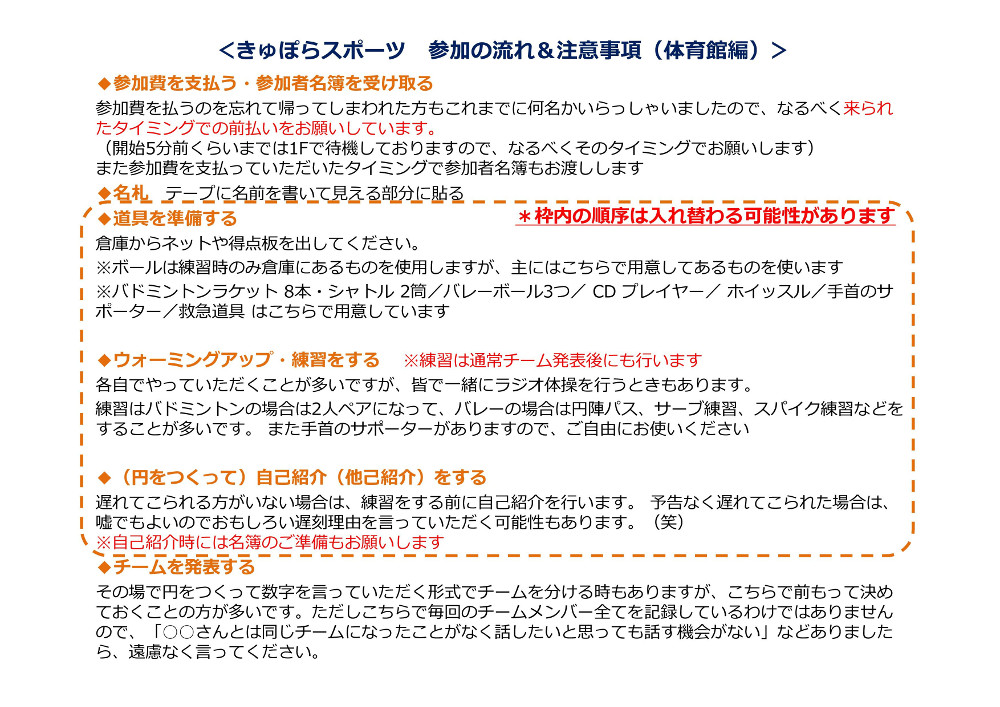 ＜きゅぽらスポーツ　参加の流れ＆注意事項（体育館編）＞

◆参加費を支払う・参加者名簿を受け取る

参加費を払うのを忘れて帰ってしまわれた方もこれまでに何名かいらっしゃいましたので、なるべく来られたタイミングでの前払いをお願いしています。
（開始5分前くらいまでは1Fで待機しておりますので、なるべくそのタイミングでお願いします）
また参加費を支払っていただいたタイミングで参加者名簿もお渡しします

◆名札　テープに名前を書いて見える部分に貼る

◆道具を準備する

＊枠内の順序は入れ替わる可能性があります

倉庫からネットや得点板を出してください。
※ボールは練習時のみ倉庫にあるものを使用しますが、主にはこちらで用意してあるものを使います
※バドミントンラケット 8本・シャトル 2筒／バレーボール3つ／ CD プレイヤー／ ホイッスル／手首のサポーター／救急道具 はこちらで用意しています

◆ウォーミングアップ・練習をする　※練習は通常チーム発表後にも行います

各自でやっていただくことが多いですが、皆で一緒にラジオ体操を行うときもあります。
練習はバドミントンの場合は2人ペアになって、バレーの場合は円陣パス、サーブ練習、スパイク練習などをすることが多いです。 また手首のサポーターがありますので、ご自由にお使いください

◆（円をつくって）自己紹介（他己紹介）をする

遅れてこられる方がいない場合は、練習をする前に自己紹介を行います。 予告なく遅れてこられた場合は、嘘でもよいのでおもしろい遅刻理由を言っていただく可能性もあります。（笑）
※自己紹介時には名簿のご準備もお願いします

◆チームを発表する

その場で円をつくって数字を言っていただく形式でチームを分ける時もありますが、こちらで前もって決めておくことの方が多いです。ただしこちらで毎回のチームメンバー全てを記録しているわけではありませんので、「○○さんとは同じチームになったことがなく話したいと思っても話す機会がない」などありましたら、遠慮なく言ってください。